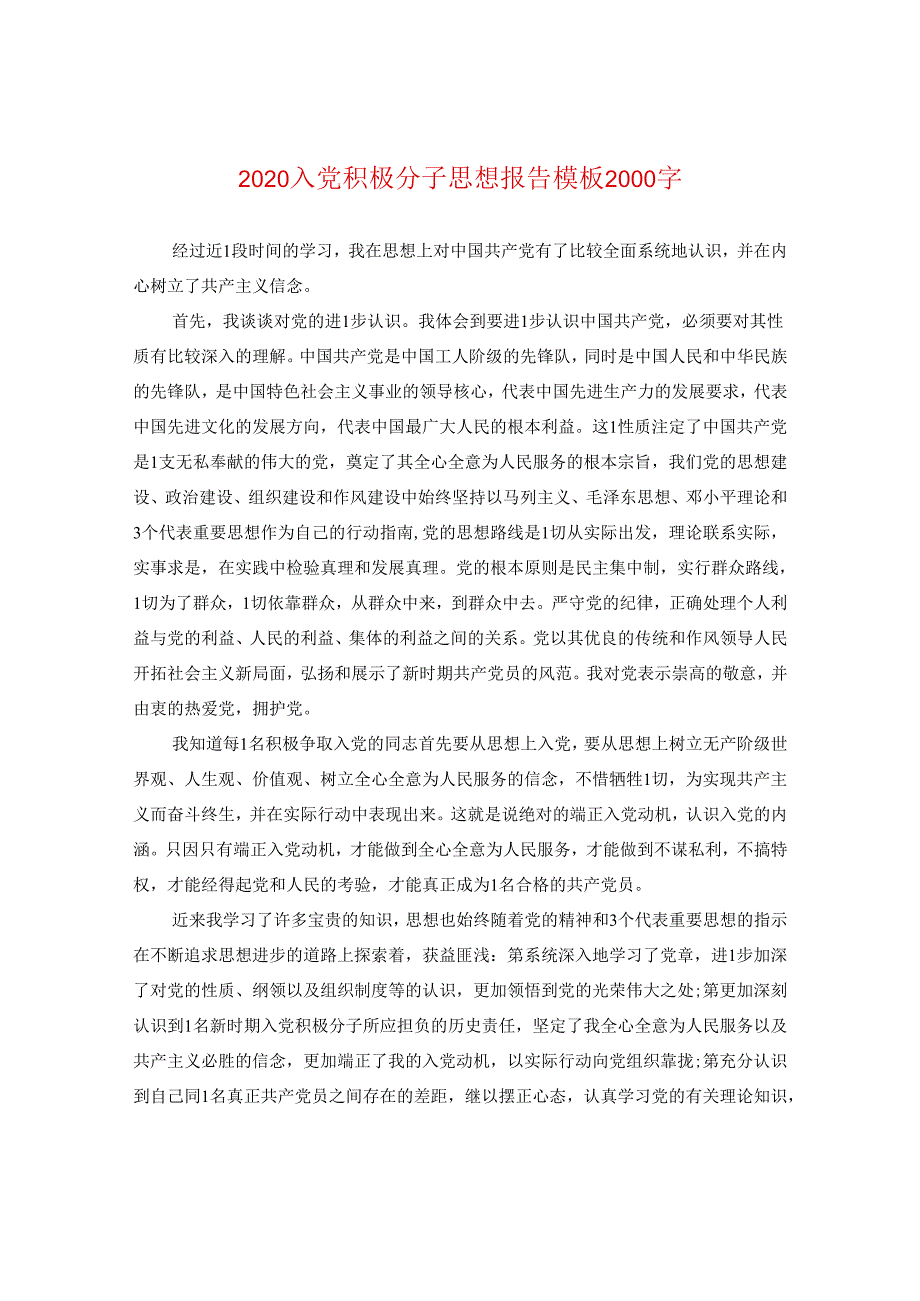 2020入党积极分子思想报告模板2000字

经过近1段时间的学习，我在思想上对中国共产党有了比较全面系统地认识，并在内心树立了共产主义信念。

首先，我谈谈对党的进1步认识。我体会到要进1步认识中国共产党，必须要对其性质有比较深入的理解。中国共产党是中国工人阶级的先锋队，同时是中国人民和中华民族的先锋队，是中国特色社会主义事业的领导核心，代表中国先进生产力的发展要求，代表中国先进文化的发展方向，代表中国最广大人民的根本利益。这1性质注定了中国共产党是1支无私奉献的伟大的党，奠定了其全心全意为人民服务的根本宗旨，我们党的思想建设、政治建设、组织建设和作风建设中始终坚持以马列主义、毛泽东思想、邓小平理论和3个代表重要思想作为自己的行动指南,党的思想路线是1切从实际出发，理论联系实际，实事求是，在实践中检验真理和发展真理。党的根本原则是民主集中制，实行群众路线，1切为了群众，1切依靠群众，从群众中来，到群众中去。严守党的纪律，正确处理个人利益与党的利益、人民的利益、集体的利益之间的关系。党以其优良的传统和作风领导人民开拓社会主义新局面，弘扬和展示了新时期共产党员的风范。我对党表示崇高的敬意，并由衷的热爱党，拥护党。

我知道每1名积极争取入党的同志首先要从思想上入党，要从思想上树立无产阶级世界观、人生观、价值观、树立全心全意为人民服务的信念，不惜牺牲1切，为实现共产主义而奋斗终生，并在实际行动中表现出来。这就是说绝对的端正入党动机，认识入党的内涵。只因只有端正入党动机，才能做到全心全意为人民服务，才能做到不谋私利，不搞特权，才能经得起党和人民的考验，才能真正成为1名合格的共产党员。

近来我学习了许多宝贵的知识，思想也始终随着党的精神和3个代表重要思想的指示在不断追求思想进步的道路上探索着，获益匪浅：第系统深入地学习了党章，进1步加深了对党的性质、纲领以及组织制度等的认识，更加领悟到党的光荣伟大之处;第更加深刻认识到1名新时期入党积极分子所应担负的历史责任，坚定了我全心全意为人民服务以及共产主义必胜的信念，更加端正了我的入党动机，以实际行动向党组织靠拢;第充分认识到自己同1名真正共产党员之间存在的差距，继以摆正心态，认真学习党的有关理论知识，